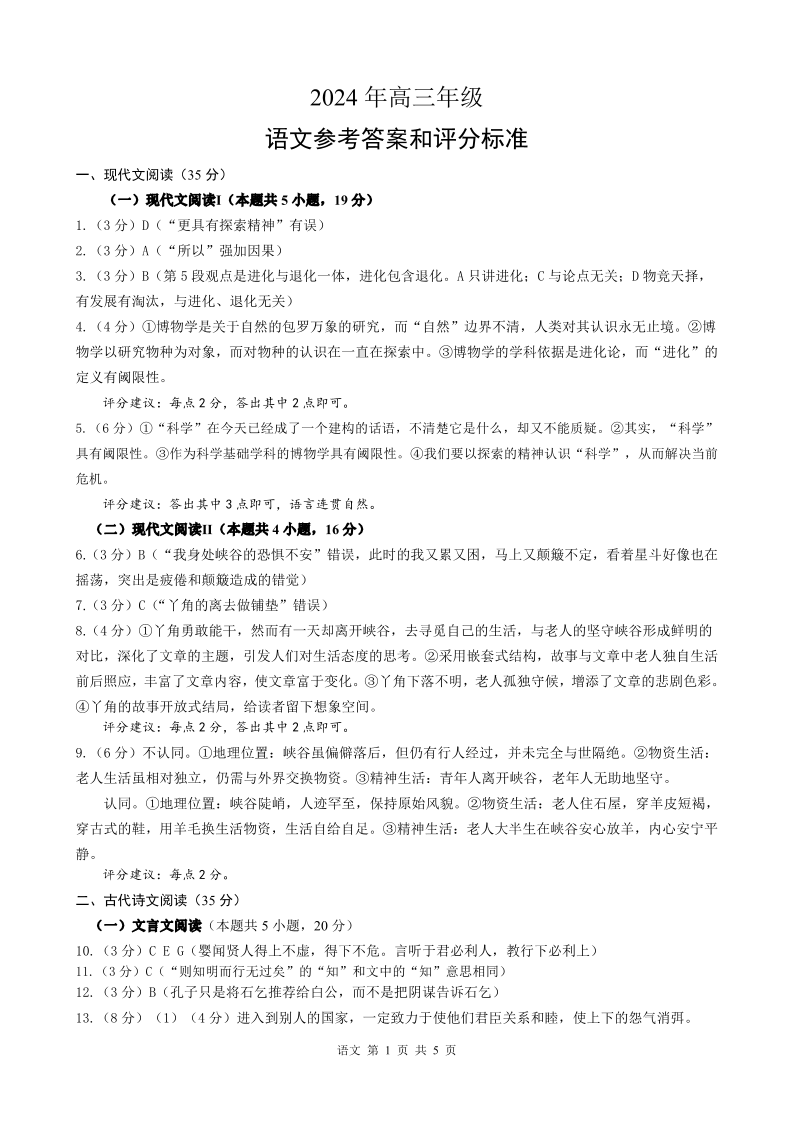 2024 年高三年级

语文参考答案和评分标准

一、现代文阅读（35 分）

（一）现代文阅读I（本题共 5 小题，19 分）

1.（3 分）D（“更具有探索精神”有误）

2.（3 分）A（“所以”强加因果）

3.（3 分）B（第 5 段观点是进化与退化一体，进化包含退化。A 只讲进化；C 与论点无关；D 物竞天择，有发展有淘汰，与进化、退化无关）

4.（4 分）①博物学是关于自然的包罗万象的研究，而“自然”边界不清，人类对其认识永无止境。②博物学以研究物种为对象，而对物种的认识在一直在探索中。③博物学的学科依据是进化论，而“进化”的定义有阈限性。

评分建议：每点 2 分，答出其中 2 点即可。

5.（6 分）①“科学”在今天已经成了一个建构的话语，不清楚它是什么，却又不能质疑。②其实，“科学”具有阈限性。③作为科学基础学科的博物学具有阈限性。④我们要以探索的精神认识“科学”，从而解决当前危机。

评分建议：答出其中 3 点即可，语言连贯自然。

（二）现代文阅读II（本题共 4 小题，16 分）

6.（3 分）B（“我身处峡谷的恐惧不安”错误，此时的我又累又困，马上又颠簸不定，看着星斗好像也在摇荡，突出是疲倦和颠簸造成的错觉）

7.（3 分）C（“丫角的离去做铺垫”错误）

8.（4 分）①丫角勇敢能干，然而有一天却离开峡谷，去寻觅自己的生活，与老人的坚守峡谷形成鲜明的对比，深化了文章的主题，引发人们对生活态度的思考。②采用嵌套式结构，故事与文章中老人独自生活前后照应，丰富了文章内容，使文章富于变化。③丫角下落不明，老人孤独守候，增添了文章的悲剧色彩。④丫角的故事开放式结局，给读者留下想象空间。

评分建议：每点 2 分，答出其中 2 点即可。

9.（6 分）不认同。①地理位置：峡谷虽偏僻落后，但仍有行人经过，并未完全与世隔绝。②物资生活：老人生活虽相对独立，仍需与外界交换物资。③精神生活：青年人离开峡谷，老年人无助地坚守。

认同。①地理位置：峡谷陡峭，人迹罕至，保持原始风貌。②物资生活：老人住石屋，穿羊皮短褐，穿古式的鞋，用羊毛换生活物资，生活自给自足。③精神生活：老人大半生在峡谷安心放羊，内心安宁平静。

评分建议：每点 2 分。

二、古代诗文阅读（35 分）

（一）文言文阅读（本题共 5 小题，20 分）

10.（3 分）C E G（婴闻贤人得上不虚，得下不危。言听于君必利人，教行下必利上）

11.（3 分）C（“则知明而行无过矣”的“知”和文中的“知”意思相同）

12.（3 分）B（孔子只是将石乞推荐给白公，而不是把阴谋告诉石乞）

13.（8 分）（1）（4 分）进入到别人的国家，一定致力于使他们君臣关系和睦，使上下的怨气消弭。

语文 第 1 页 共 5 页